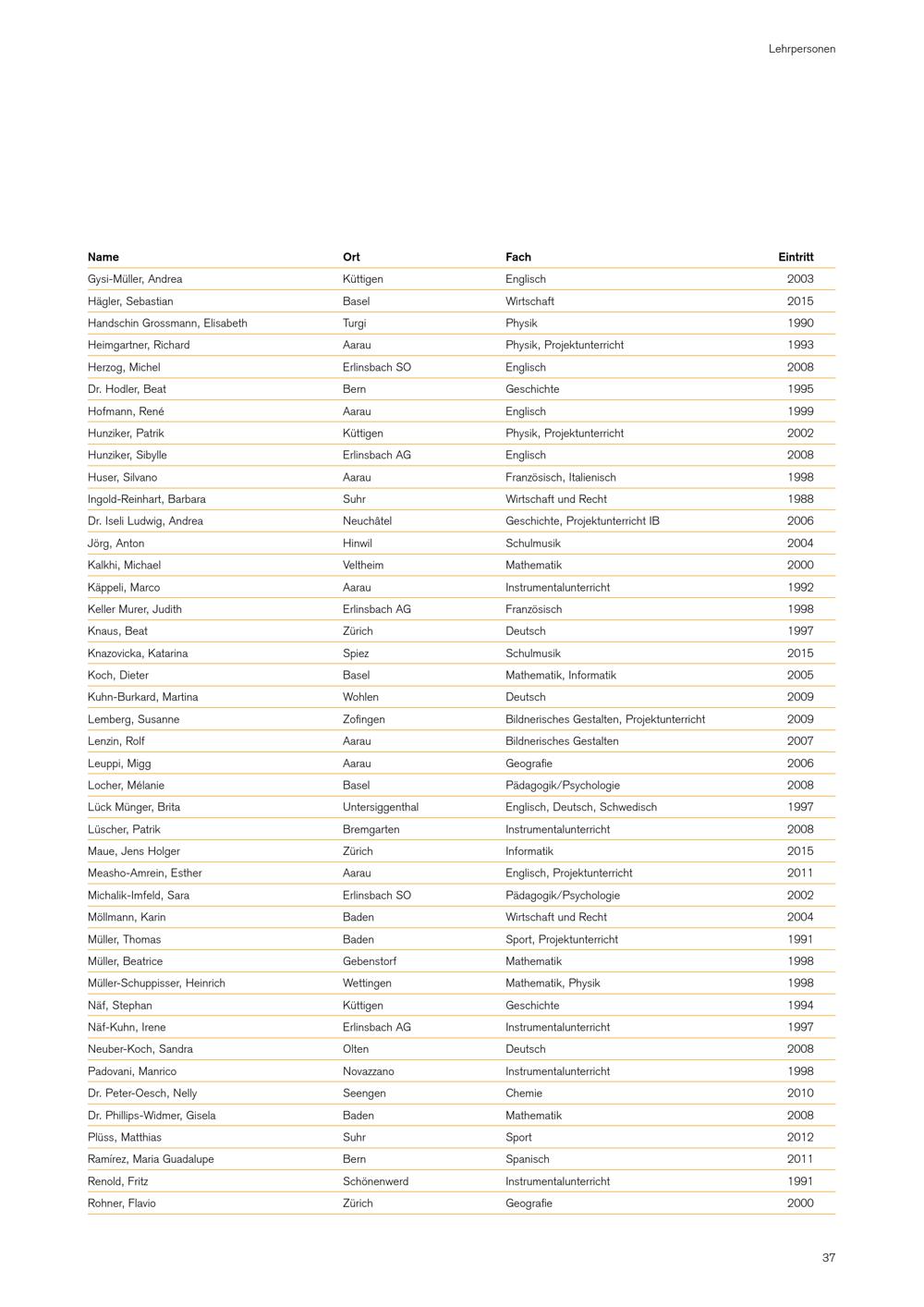 Lehrpersonen

| Name | Ort | Fach | Eintritt |
|---|---|---|---|
| Gysi-Müller, Andrea | Küttigen | Englisch | 2003 |
| Hägler, Sebastian | Basel | Wirtschaft | 2015 |
| Handschin Grossmann, Elisabeth | Turgi | Physik | 1990 |
| Heimgartner, Richard | Aarau | Physik, Projektunterricht | 1993 |
| Herzog, Michel | Erlinsbach SO | Englisch | 2008 |
| Dr. Hodler, Beat | Bern | Geschichte | 1995 |
| Hofmann, René | Aarau | Englisch | 1999 |
| Hunziker, Patrik | Küttigen | Physik, Projektunterricht | 2002 |
| Hunziker, Sibylle | Erlinsbach AG | Englisch | 2008 |
| Huser, Silvano | Aarau | Französisch, Italienisch | 1998 |
| Ingold-Reinhart, Barbara | Suhr | Wirtschaft und Recht | 1988 |
| Dr. Iseli Ludwig, Andrea | Neuchâtel | Geschichte, Projektunterricht IB | 2006 |
| Jörg, Anton | Hinwil | Schulmusik | 2004 |
| Kalkhi, Michael | Veltheim | Mathematik | 2000 |
| Käppeli, Marco | Aarau | Instrumentalunterricht | 1992 |
| Keller Murer, Judith | Erlinsbach AG | Französisch | 1998 |
| Knaus, Beat | Zürich | Deutsch | 1997 |
| Knazovicka, Katarina | Spiez | Schulmusik | 2015 |
| Koch, Dieter | Basel | Mathematik, Informatik | 2005 |
| Kuhn-Burkard, Martina | Wohlen | Deutsch | 2009 |
| Lemberg, Susanne | Zofingen | Bildnerisches Gestalten, Projektunterricht | 2009 |
| Lenzin, Rolf | Aarau | Bildnerisches Gestalten | 2007 |
| Leuppi, Migg | Aarau | Geografie | 2006 |
| Locher, Mélanie | Basel | Pädagogik/Psychologie | 2008 |
| Lück Münger, Brita | Untersiggenthal | Englisch, Deutsch, Schwedisch | 1997 |
| Lüscher, Patrik | Bremgarten | Instrumentalunterricht | 2008 |
| Maue, Jens Holger | Zürich | Informatik | 2015 |
| Measho-Amrein, Esther | Aarau | Englisch, Projektunterricht | 2011 |
| Michalik-Imfeld, Sara | Erlinsbach SO | Pädagogik/Psychologie | 2002 |
| Möllmann, Karin | Baden | Wirtschaft und Recht | 2004 |
| Müller, Thomas | Baden | Sport, Projektunterricht | 1991 |
| Müller, Beatrice | Gebenstorf | Mathematik | 1998 |
| Müller-Schuppisser, Heinrich | Wettingen | Mathematik, Physik | 1998 |
| Näf, Stephan | Küttigen | Geschichte | 1994 |
| Näf-Kuhn, Irene | Erlinsbach AG | Instrumentalunterricht | 1997 |
| Neuber-Koch, Sandra | Olten | Deutsch | 2008 |
| Padovani, Manrico | Novazzano | Instrumentalunterricht | 1998 |
| Dr. Peter-Oesch, Nelly | Seengen | Chemie | 2010 |
| Dr. Phillips-Widmer, Gisela | Baden | Mathematik | 2008 |
| Plüss, Matthias | Suhr | Sport | 2012 |
| Ramírez, Maria Guadalupe | Bern | Spanisch | 2011 |
| Renold, Fritz | Schönenwerd | Instrumentalunterricht | 1991 |
| Rohner, Flavio | Zürich | Geografie | 2000 |

37